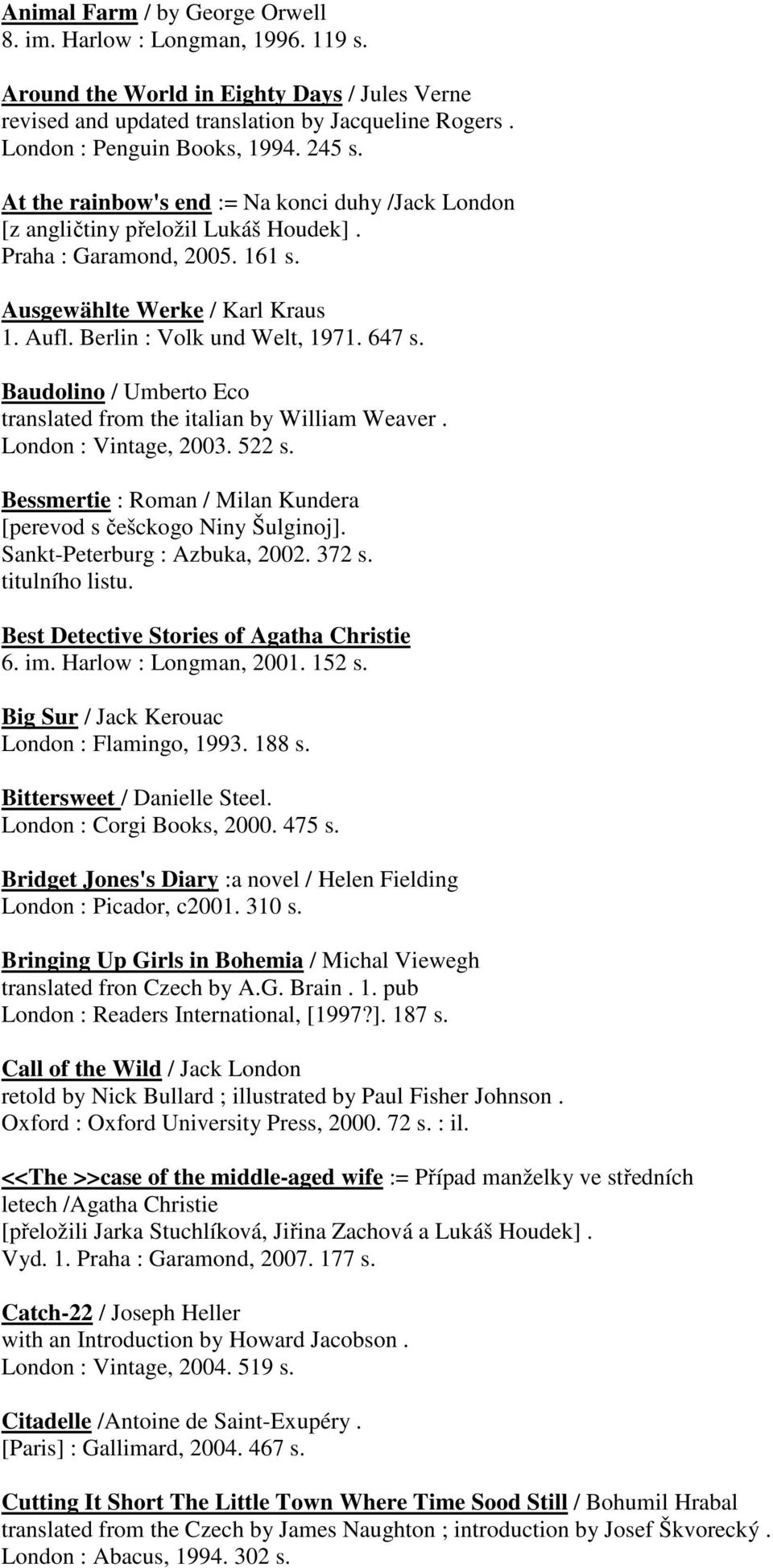 Animal Farm / by George Orwell
8. im. Harlow : Longman, 1996. 119 s.

Around the World in Eighty Days / Jules Verne
revised and updated translation by Jacqueline Rogers .
London : Penguin Books, 1994. 245 s.

At the rainbow's end := Na konci duhy /Jack London
[z angličtiny přeložil Lukáš Houdek] .
Praha : Garamond, 2005. 161 s.

Ausgewählte Werke / Karl Kraus
1. Aufl. Berlin : Volk und Welt, 1971. 647 s.

Baudolino / Umberto Eco
translated from the italian by William Weaver .
London : Vintage, 2003. 522 s.

Bessmertie : Roman / Milan Kundera
[perevod s češckogo Niny Šulginoj].
Sankt-Peterburg : Azbuka, 2002. 372 s.
titulního listu.

Best Detective Stories of Agatha Christie
6. im. Harlow : Longman, 2001. 152 s.

Big Sur / Jack Kerouac
London : Flamingo, 1993. 188 s.

Bittersweet / Danielle Steel.
London : Corgi Books, 2000. 475 s.

Bridget Jones's Diary :a novel / Helen Fielding
London : Picador, c2001. 310 s.

Bringing Up Girls in Bohemia / Michal Viewegh
translated fron Czech by A.G. Brain . 1. pub
London : Readers International, [1997?]. 187 s.

Call of the Wild / Jack London
retold by Nick Bullard ; illustrated by Paul Fisher Johnson .
Oxford : Oxford University Press, 2000. 72 s. : il.

<<The >>case of the middle-aged wife := Případ manželky ve středních letech /Agatha Christie
[přeložili Jarka Stuchlíková, Jiřina Zachová a Lukáš Houdek] .
Vyd. 1. Praha : Garamond, 2007. 177 s.

Catch-22 / Joseph Heller
with an Introduction by Howard Jacobson .
London : Vintage, 2004. 519 s.

Citadelle /Antoine de Saint-Exupéry .
[Paris] : Gallimard, 2004. 467 s.

Cutting It Short The Little Town Where Time Sood Still / Bohumil Hrabal
translated from the Czech by James Naughton ; introduction by Josef Škvorecký .
London : Abacus, 1994. 302 s.